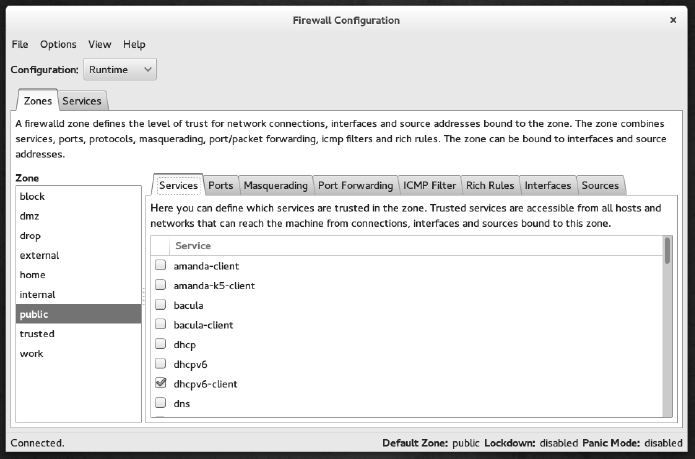 Firewall Configuration
×

File Options View Help

Configuration: Runtime

Zones Services

A firewalld zone defines the level of trust for network connections, interfaces and source addresses bound to the zone. The zone combines services, ports, protocols, masquerading, port/packet forwarding, icmp filters and rich rules. The zone can be bound to interfaces and source addresses.

Zone
block
dmz
drop
external
home
internal
public
trusted
work

Services Ports Masquerading Port Forwarding ICMP Filter Rich Rules Interfaces Sources

Here you can define which services are trusted in the zone. Trusted services are accessible from all hosts and networks that can reach the machine from connections, interfaces and sources bound to this zone.

Service
amanda-client
amanda-k5-client
bacula
bacula-client
dhcp
dhcpv6
dhcpv6-client
dns

Connected.
Default Zone: public Lockdown: disabled Panic Mode: disabled